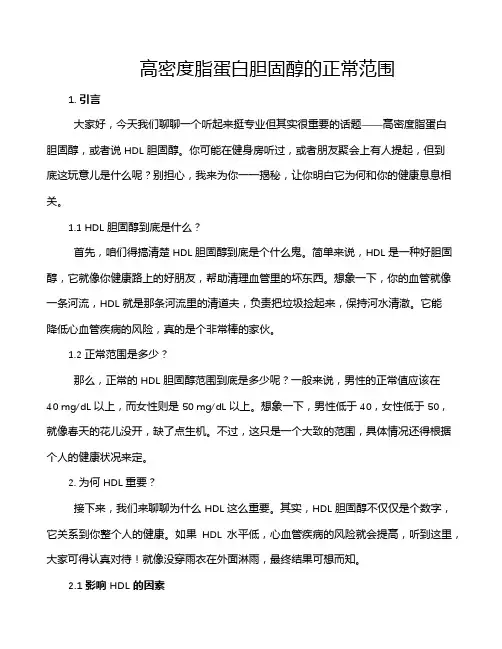 高密度脂蛋白胆固醇的正常范围

1. 引言

大家好，今天我们聊聊一个听起来挺专业但其实很重要的话题——高密度脂蛋白胆固醇，或者说 HDL 胆固醇。你可能在健身房听过，或者朋友聚会上有人提起，但到底这玩意儿是什么呢？别担心，我来为你一一揭秘，让你明白它为何和你的健康息息相关。

1.1 HDL 胆固醇到底是什么？

首先，咱们得搞清楚 HDL 胆固醇到底是个什么鬼。简单来说，HDL 是一种好胆固醇，它就像你健康路上的好朋友，帮助清理血管里的坏东西。想象一下，你的血管就像一条河流，HDL 就是那条河流里的清道夫，负责把垃圾捡起来，保持河水清澈。它能降低心血管疾病的风险，真的是个非常棒的家伙。

1.2 正常范围是多少？

那么，正常的 HDL 胆固醇范围到底是多少呢？一般来说，男性的正常值应该在 40 mg/dL 以上，而女性则是 50 mg/dL 以上。想象一下，男性低于 40，女性低于 50，就像春天的花儿没开，缺了点生机。不过，这只是一个大致的范围，具体情况还得根据个人的健康状况来定。

2. 为何 HDL 重要？

接下来，我们来聊聊为什么 HDL 这么重要。其实，HDL 胆固醇不仅仅是个数字，它关系到你整个人的健康。如果 HDL 水平低，心血管疾病的风险就会提高，听到这里，大家可得认真对待！就像没穿雨衣在外面淋雨，最终结果可想而知。

2.1 影响 HDL 的因素